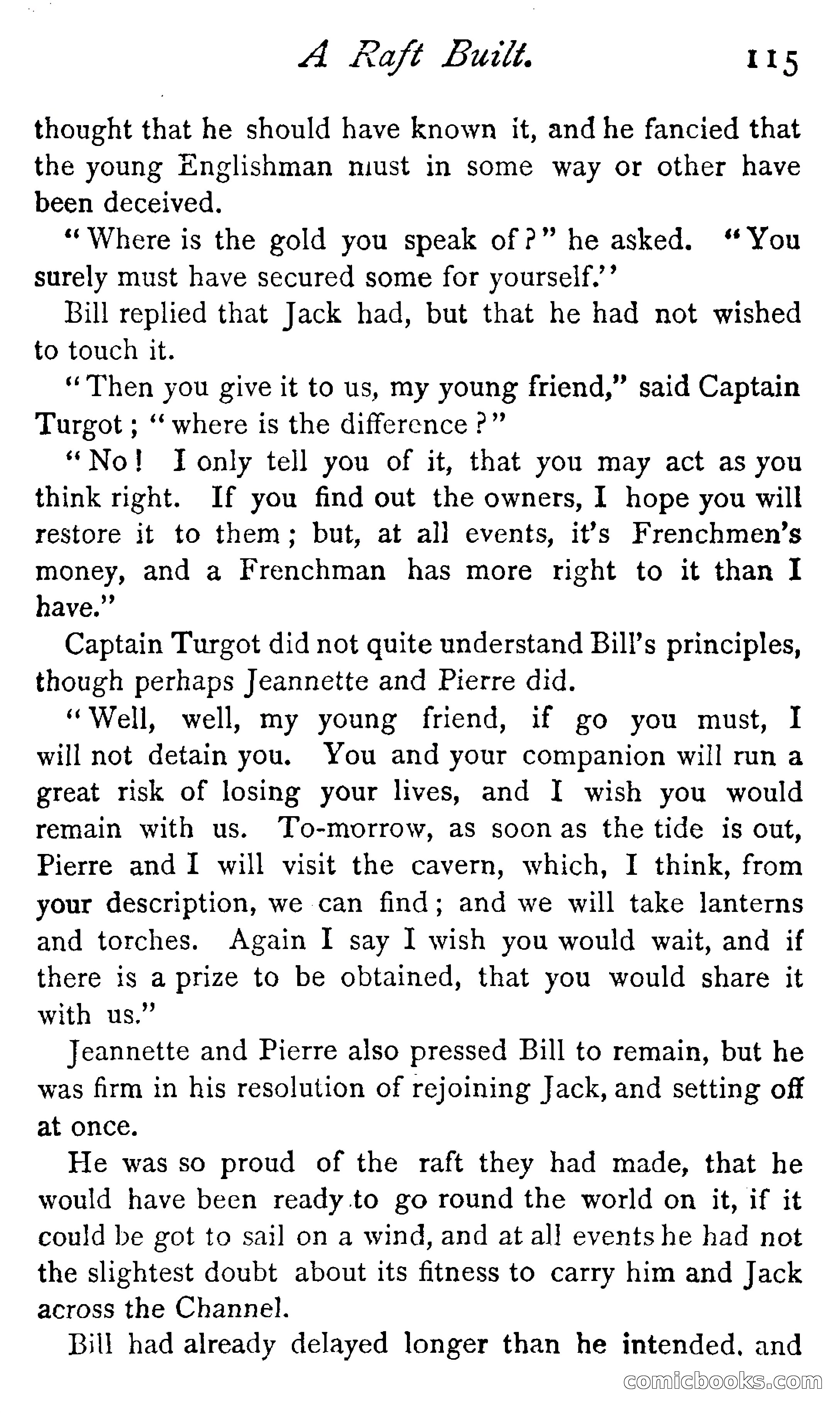 A Raft Built. 115

thought that he should have known it, and he fancied that the young Englishman must in some way or other have been deceived.

"Where is the gold you speak of?" he asked. "You surely must have secured some for yourself.''

Bill replied that Jack had, but that he had not wished to touch it.

"Then you give it to us, my young friend," said Captain Turgot; "where is the difference?"

"No! I only tell you of it, that you may act as you think right. If you find out the owners, I hope you will restore it to them; but, at all events, it's Frenchmen's money, and a Frenchman has more right to it than I have."

Captain Turgot did not quite understand Bill's principles, though perhaps Jeannette and Pierre did.

"Well, well, my young friend, if go you must, I will not detain you. You and your companion will run a great risk of losing your lives, and I wish you would remain with us. To-morrow, as soon as the tide is out, Pierre and I will visit the cavern, which, I think, from your description, we can find; and we will take lanterns and torches. Again I say I wish you would wait, and if there is a prize to be obtained, that you would share it with us."

Jeannette and Pierre also pressed Bill to remain, but he was firm in his resolution of rejoining Jack, and setting off at once.

He was so proud of the raft they had made, that he would have been ready to go round the world on it, if it could be got to sail on a wind, and at all events he had not the slightest doubt about its fitness to carry him and Jack across the Channel.

Bill had already delayed longer than he intended, and

comicbooks.com